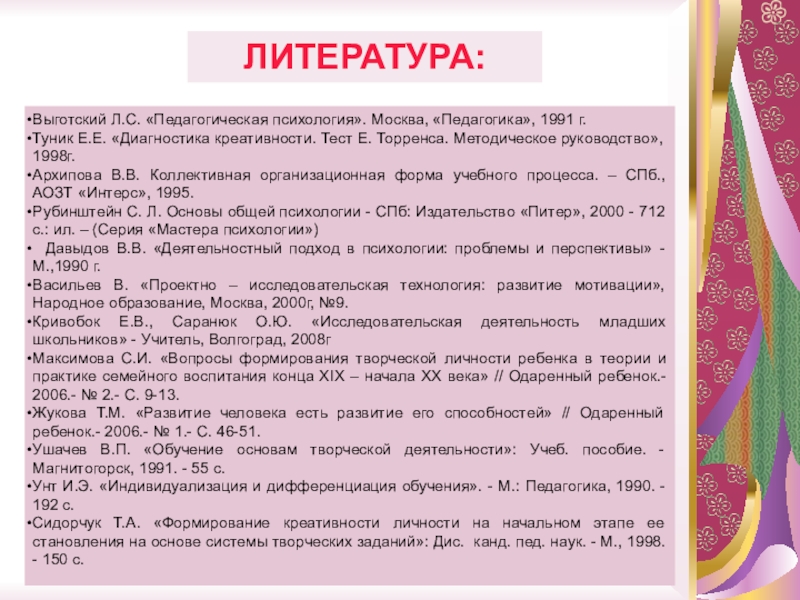 ЛИТЕРАТУРА:

•Выготский Л.С. «Педагогическая психология». Москва, «Педагогика», 1991 г.
•Туник Е.Е. «Диагностика креативности. Тест Е. Торренса. Методическое руководство», 1998г.
•Архипова В.В. Коллективная организационная форма учебного процесса. – СПб., АОЗТ «Интерс», 1995.
•Рубинштейн С. Л. Основы общей психологии - СПб: Издательство «Питер», 2000 - 712 с.: ил. – (Серия «Мастера психологии»)
• Давыдов В.В. «Деятельностный подход в психологии: проблемы и перспективы» - М.,1990 г.
•Васильев В. «Проектно – исследовательская технология: развитие мотивации», Народное образование, Москва, 2000г, №9.
•Кривобок Е.В., Саранюк О.Ю. «Исследовательская деятельность младших школьников» - Учитель, Волгоград, 2008г
•Максимова С.И. «Вопросы формирования творческой личности ребенка в теории и практике семейного воспитания конца XIX – начала XX века» // Одаренный ребенок.- 2006.- № 2.- С. 9-13.
•Жукова Т.М. «Развитие человека есть развитие его способностей» // Одаренный ребенок.- 2006.- № 1.- С. 46-51.
•Ушачев В.П. «Обучение основам творческой деятельности»: Учеб. пособие. - Магнитогорск, 1991. - 55 с.
•Унт И.Э. «Индивидуализация и дифференциация обучения». - М.: Педагогика, 1990. - 192 с.
•Сидорчук Т.А. «Формирование креативности личности на начальном этапе ее становления на основе системы творческих заданий»: Дис. канд. пед. наук. - М., 1998. - 150 с.